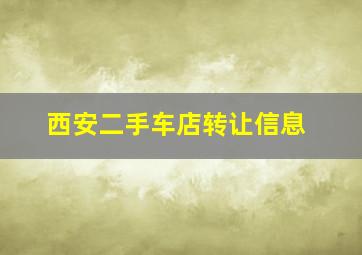 西安二手车店转让信息